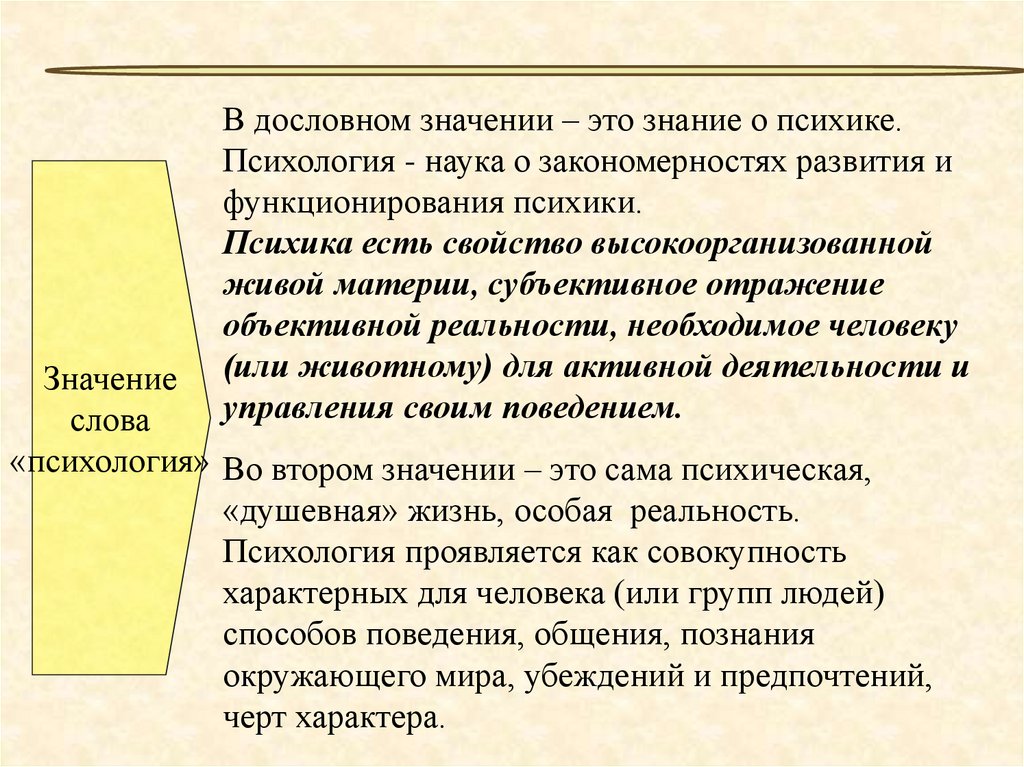 Значение слова «психология»

В дословном значении – это знание о психике. Психология - наука о закономерностях развития и функционирования психики.
Психика есть свойство высокоорганизованной живой материи, субъективное отражение объективной реальности, необходимое человеку (или животному) для активной деятельности и управления своим поведением.

Во втором значении – это сама психическая, «душевная» жизнь, особая реальность. Психология проявляется как совокупность характерных для человека (или групп людей) способов поведения, общения, познания окружающего мира, убеждений и предпочтений, черт характера.